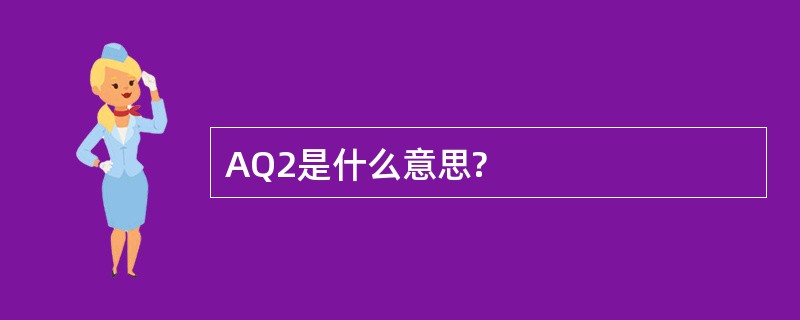 AQ2是什么意思?